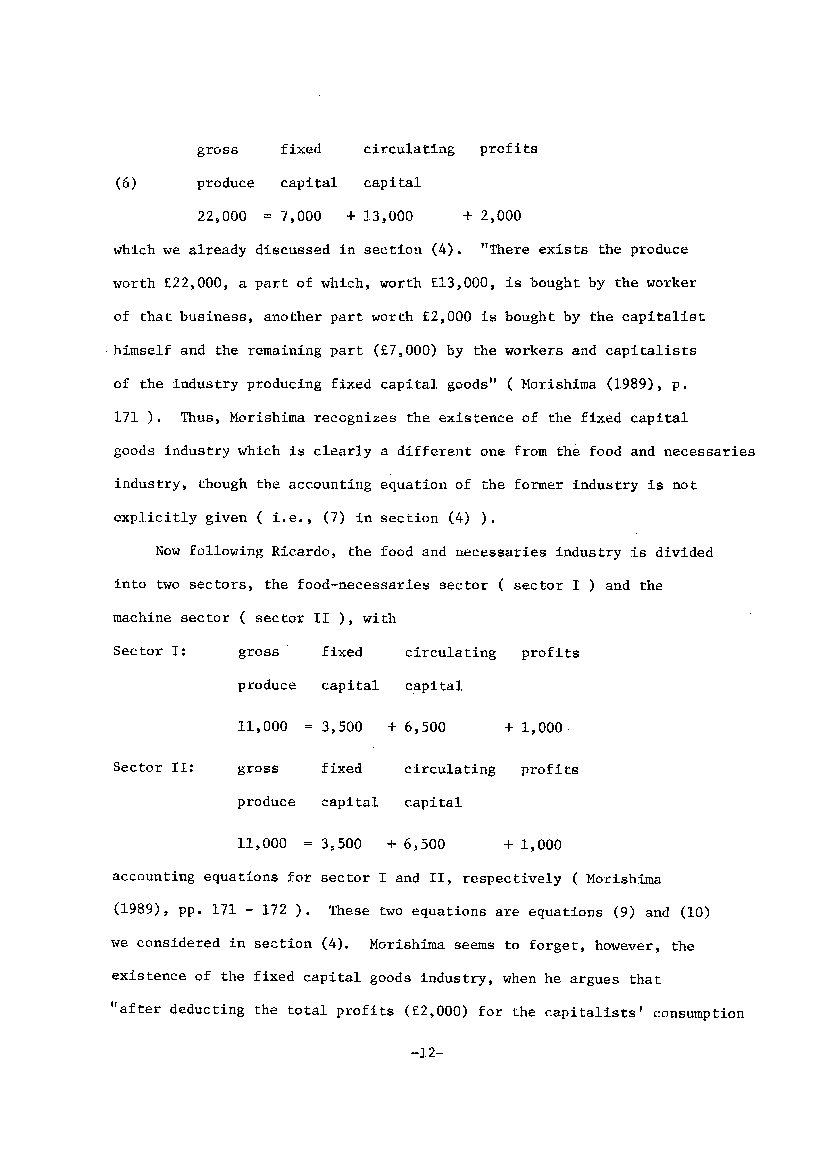 gross fixed circulating profits

(6) produce capital capital

22,000 = 7,000 + 13,000 + 2,000

which we already discussed in section (4). "There exists the produce worth £22,000, a part of which, worth £13,000, is bought by the worker of that business, another part worth £2,000 is bought by the capitalist himself and the remaining part (£7,000) by the workers and capitalists of the industry producing fixed capital goods" ( Morishima (1989), p. 171 ). Thus, Morishima recognizes the existence of the fixed capital goods industry which is clearly a different one from the food and necessaries industry, though the accounting equation of the former industry is not explicitly given ( i.e., (7) in section (4) ).

Now following Ricardo, the food and necessaries industry is divided into two sectors, the food-necessaries sector ( sector I ) and the machine sector ( sector II ), with

Sector I: gross fixed circulating profits
produce capital capital

11,000 = 3,500 + 6,500 + 1,000

Sector II: gross fixed circulating profits
produce capital capital

11,000 = 3,500 + 6,500 + 1,000

accounting equations for sector I and II, respectively ( Morishima (1989), pp. 171 - 172 ). These two equations are equations (9) and (10) we considered in section (4). Morishima seems to forget, however, the existence of the fixed capital goods industry, when he argues that "after deducting the total profits (£2,000) for the capitalists' consumption

-12-